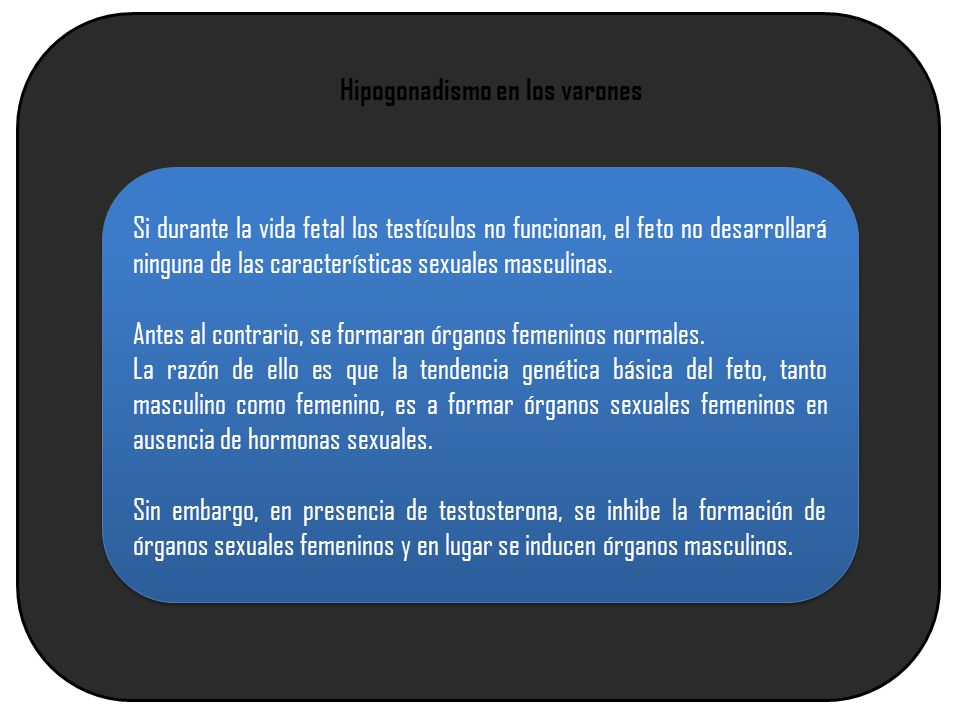 Hipogonadismo en los varones

Si durante la vida fetal los testículos no funcionan, el feto no desarrollará ninguna de las características sexuales masculinas.

Antes al contrario, se formaran órganos femeninos normales.
La razón de ello es que la tendencia genética básica del feto, tanto masculino como femenino, es a formar órganos sexuales femeninos en ausencia de hormonas sexuales.

Sin embargo, en presencia de testosterona, se inhibe la formación de órganos sexuales femeninos y en lugar se inducen órganos masculinos.